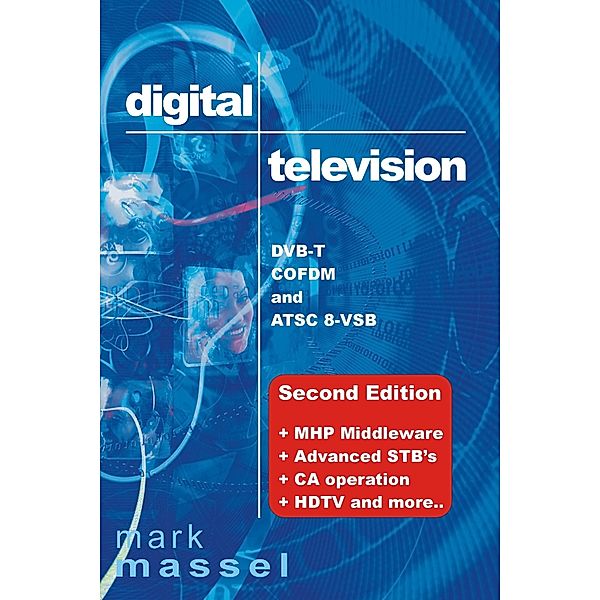 digital

television

DVB-T
COFDM
and
ATSC 8-VSB

Second Edition

+ MHP Middleware
+ Advanced STB's
+ CA operation
+ HDTV and more..

mark
massel